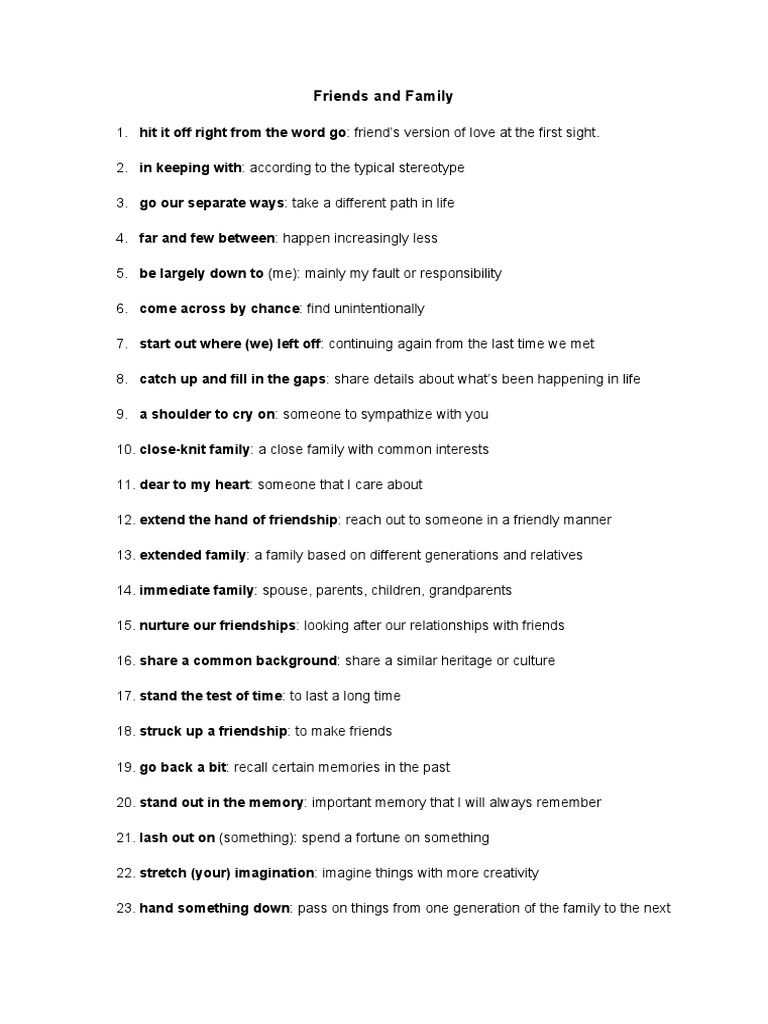 Friends and Family

1. hit it off right from the word go: friend's version of love at the first sight.

2. in keeping with: according to the typical stereotype

3. go our separate ways: take a different path in life

4. far and few between: happen increasingly less

5. be largely down to (me): mainly my fault or responsibility

6. come across by chance: find unintentionally

7. start out where (we) left off: continuing again from the last time we met

8. catch up and fill in the gaps: share details about what's been happening in life

9. a shoulder to cry on: someone to sympathize with you

10. close-knit family: a close family with common interests

11. dear to my heart: someone that I care about

12. extend the hand of friendship: reach out to someone in a friendly manner

13. extended family: a family based on different generations and relatives

14. immediate family: spouse, parents, children, grandparents

15. nurture our friendships: looking after our relationships with friends

16. share a common background: share a similar heritage or culture

17. stand the test of time: to last a long time

18. struck up a friendship: to make friends

19. go back a bit: recall certain memories in the past

20. stand out in the memory: important memory that I will always remember

21. lash out on (something): spend a fortune on something

22. stretch (your) imagination: imagine things with more creativity

23. hand something down: pass on things from one generation of the family to the next